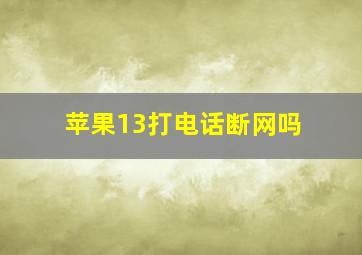 苹果13打电话断网吗